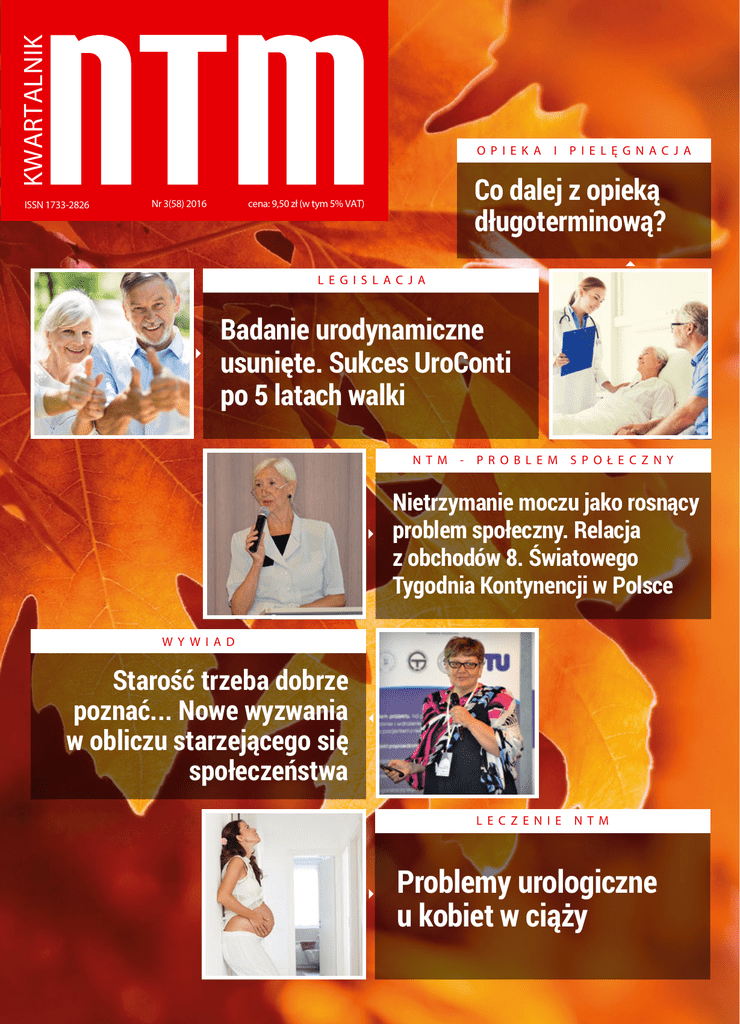 KWARTALNIK NTM

ISSN 1733-2826 Nr 3(58) 2016 cena: 9,50 zł (w tym 5% VAT)

OPIEKA I PIELĘGNACJA

Co dalej z opieką długoterminową?

LEGISLACJA

Badanie urodynamiczne usunięte. Sukces UroConti po 5 latach walki

NTM - PROBLEM SPOŁECZNY

Nietrzymanie moczu jako rosnący problem społeczny. Relacja z obchodów 8. Światowego Tygodnia Kontynencji w Polsce

WYWIAD

Starość trzeba dobrze poznać... Nowe wyzwania w obliczu starzejącego się społeczeństwa

LECZENIE NTM

Problemy urologiczne u kobiet w ciąży